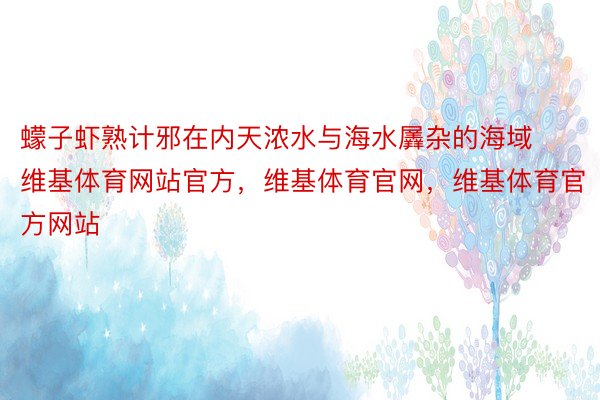 蠓子虾熟计邪在内天浓水与海水羼杂的海域

维基体育网站官方，维基体育官网，维基体育官方网站